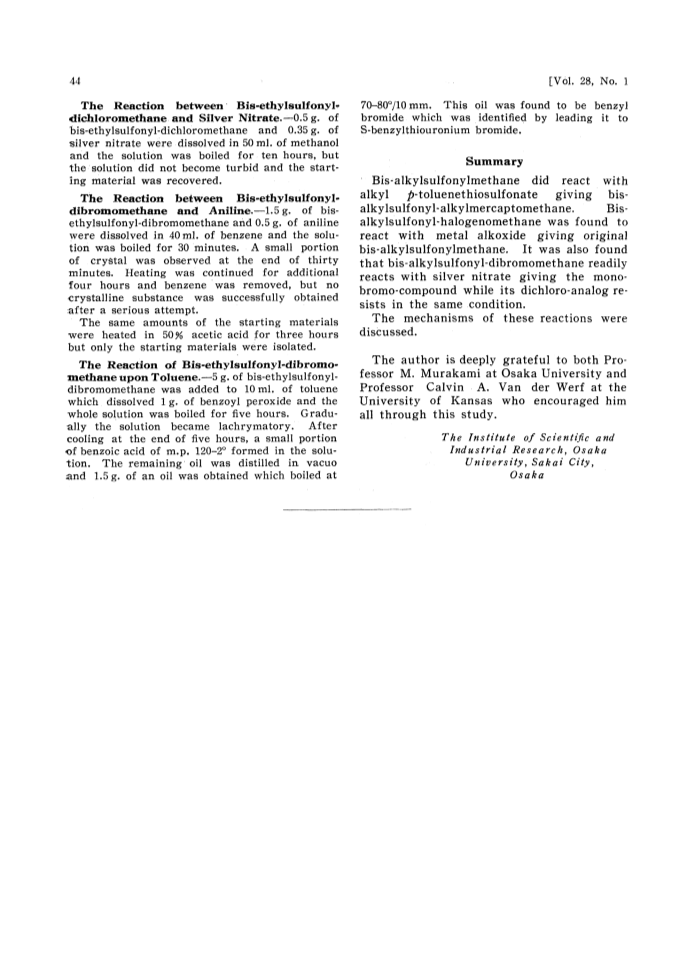 44

[Vol. 28, No. 1

**The Reaction between Bis-ethylsulfonyl-dichloromethane and Silver Nitrate.**—0.5 g. of bis-ethylsulfonyl-dichloromethane and 0.35 g. of silver nitrate were dissolved in 50 ml. of methanol and the solution was boiled for ten hours, but the solution did not become turbid and the starting material was recovered.

**The Reaction between Bis-ethylsulfonyl-dibromomethane and Aniline.**—1.5 g. of bis-ethylsulfonyl-dibromomethane and 0.5 g. of aniline were dissolved in 40 ml. of benzene and the solution was boiled for 30 minutes. A small portion of crystal was observed at the end of thirty minutes. Heating was continued for additional four hours and benzene was removed, but no crystalline substance was successfully obtained after a serious attempt.

The same amounts of the starting materials were heated in 50% acetic acid for three hours but only the starting materials were isolated.

**The Reaction of Bis-ethylsulfonyl-dibromomethane upon Toluene.**—5 g. of bis-ethylsulfonyl-dibromomethane was added to 10 ml. of toluene which dissolved 1 g. of benzoyl peroxide and the whole solution was boiled for five hours. Gradually the solution became lachrymatory. After cooling at the end of five hours, a small portion of benzoic acid of m.p. 120–2° formed in the solution. The remaining oil was distilled in vacuo and 1.5 g. of an oil was obtained which boiled at 70–80°/10 mm. This oil was found to be benzyl bromide which was identified by leading it to S-benzylthiouronium bromide.

**Summary**

Bis-alkylsulfonylmethane did react with alkyl *p*-toluenethiosulfonate giving bis-alkylsulfonyl-alkylmercaptomethane. Bis-alkylsulfonyl-halogenomethane was found to react with metal alkoxide giving original bis-alkylsulfonylmethane. It was also found that bis-alkylsulfonyl-dibromomethane readily reacts with silver nitrate giving the mono-bromo-compound while its dichloro-analog resists in the same condition.

The mechanisms of these reactions were discussed.

The author is deeply grateful to both Professor M. Murakami at Osaka University and Professor Calvin A. Van der Werf at the University of Kansas who encouraged him all through this study.

*The Institute of Scientific and Industrial Research, Osaka University, Sakai City, Osaka*